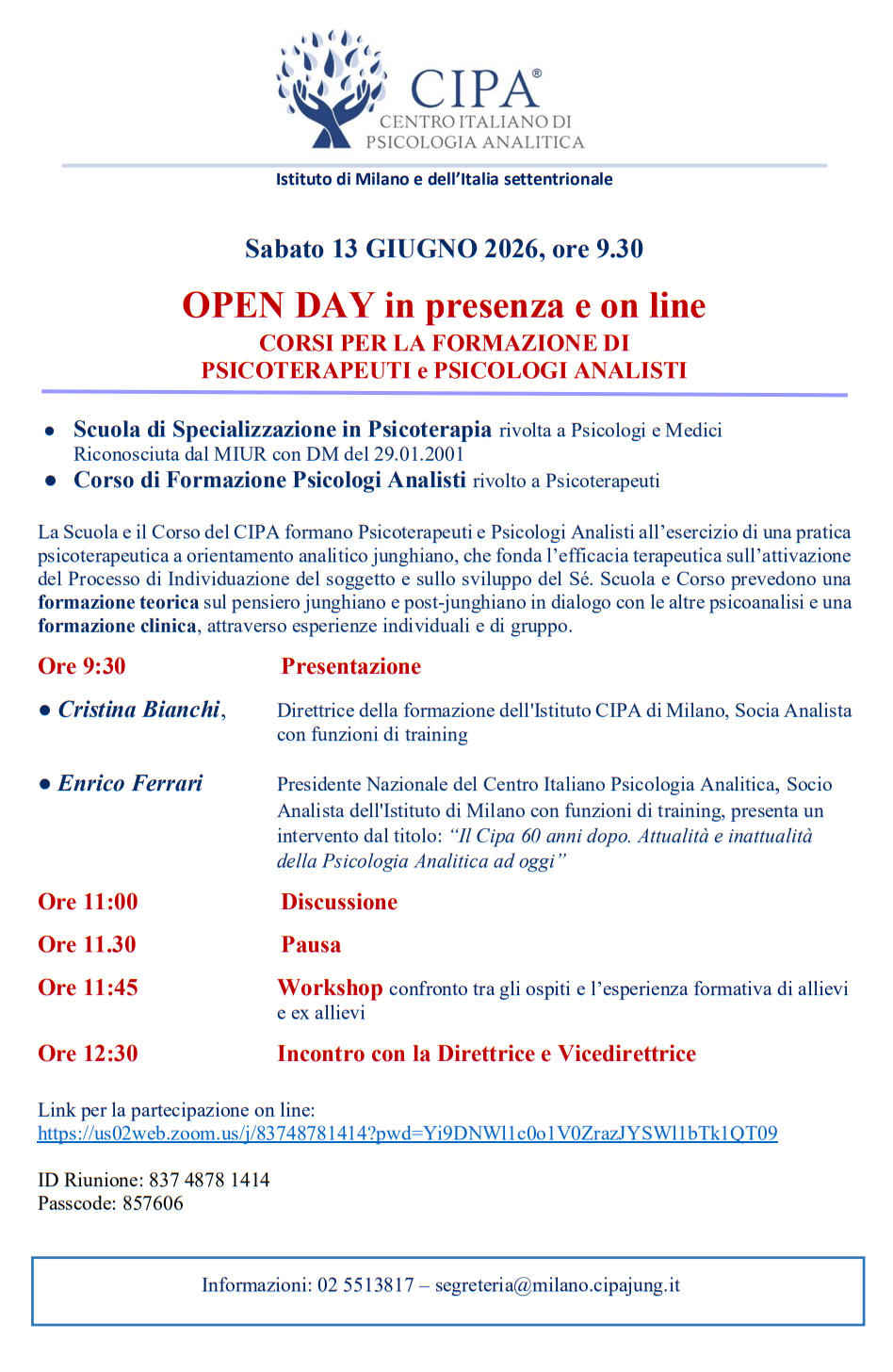 CIPA®
CENTRO ITALIANO DI
PSICOLOGIA ANALITICA

Istituto di Milano e dell'Italia settentrionale

Sabato 13 GIUGNO 2026, ore 9.30

OPEN DAY in presenza e on line
CORSI PER LA FORMAZIONE DI
PSICOTERAPEUTI e PSICOLOGI ANALISTI

• Scuola di Specializzazione in Psicoterapia rivolta a Psicologi e Medici
Riconosciuta dal MIUR con DM del 29.01.2001
• Corso di Formazione Psicologi Analisti rivolto a Psicoterapeuti

La Scuola e il Corso del CIPA formano Psicoterapeuti e Psicologi Analisti all'esercizio di una pratica psicoterapeutica a orientamento analitico junghiano, che fonda l'efficacia terapeutica sull'attivazione del Processo di Individuazione del soggetto e sullo sviluppo del Sé. Scuola e Corso prevedono una formazione teorica sul pensiero junghiano e post-junghiano in dialogo con le altre psicoanalisi e una formazione clinica, attraverso esperienze individuali e di gruppo.

Ore 9:30 Presentazione

• Cristina Bianchi, Direttrice della formazione dell'Istituto CIPA di Milano, Socia Analista con funzioni di training

• Enrico Ferrari Presidente Nazionale del Centro Italiano Psicologia Analitica, Socio Analista dell'Istituto di Milano con funzioni di training, presenta un intervento dal titolo: "Il Cipa 60 anni dopo. Attualità e inattualità della Psicologia Analitica ad oggi"

Ore 11:00 Discussione

Ore 11.30 Pausa

Ore 11:45 Workshop confronto tra gli ospiti e l'esperienza formativa di allievi e ex allievi

Ore 12:30 Incontro con la Direttrice e Vicedirettrice

Link per la partecipazione on line:
https://us02web.zoom.us/j/83748781414?pwd=Yi9DNWl1c0o1V0ZrazJYSWl1bTk1QT09

ID Riunione: 837 4878 1414
Passcode: 857606

Informazioni: 02 5513817 – segreteria@milano.cipajung.it